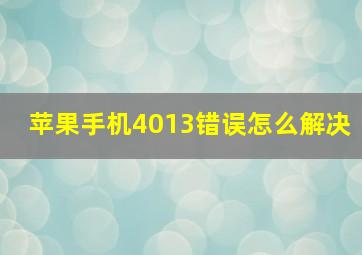 苹果手机4013错误怎么解决